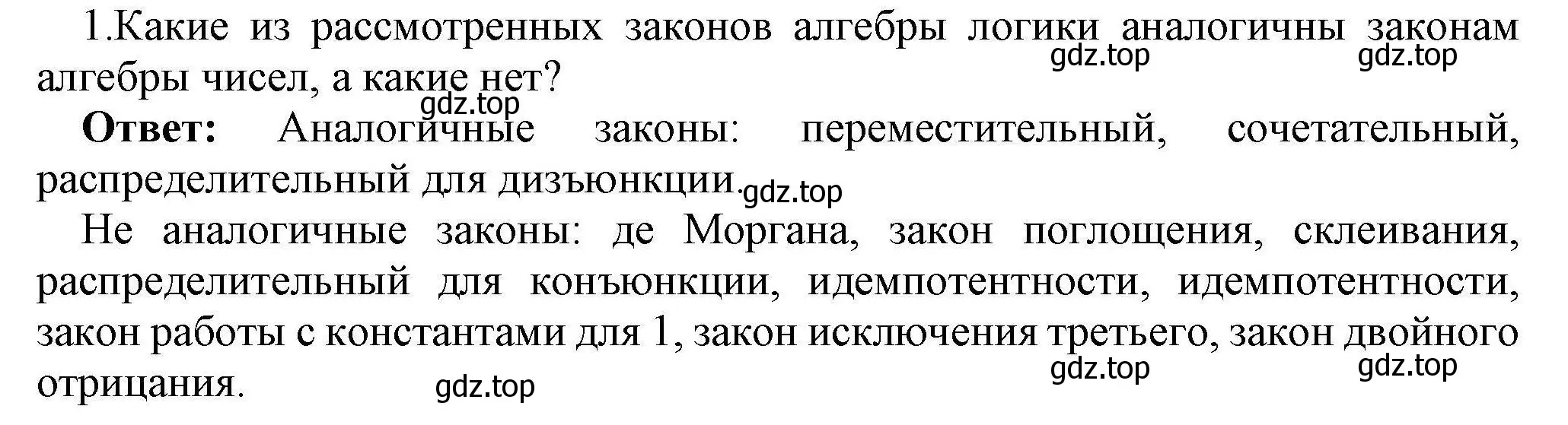 1.Какие из рассмотренных законов алгебры логики аналогичны законам алгебры чисел, а какие нет?

gdz.top gdz.top gdz.top

**Ответ:** Аналогичные законы: переместительный, сочетательный, распределительный для дизъюнкции. gdz.top

Не аналогичные законы: де Моргана, закон поглощения, склеивания, распределительный для конъюнкции, идемпотентности, идемпотентности, закон работы с константами для 1, закон исключения третьего, закон двойного отрицания.

gdz.top gdz.top gdz.top